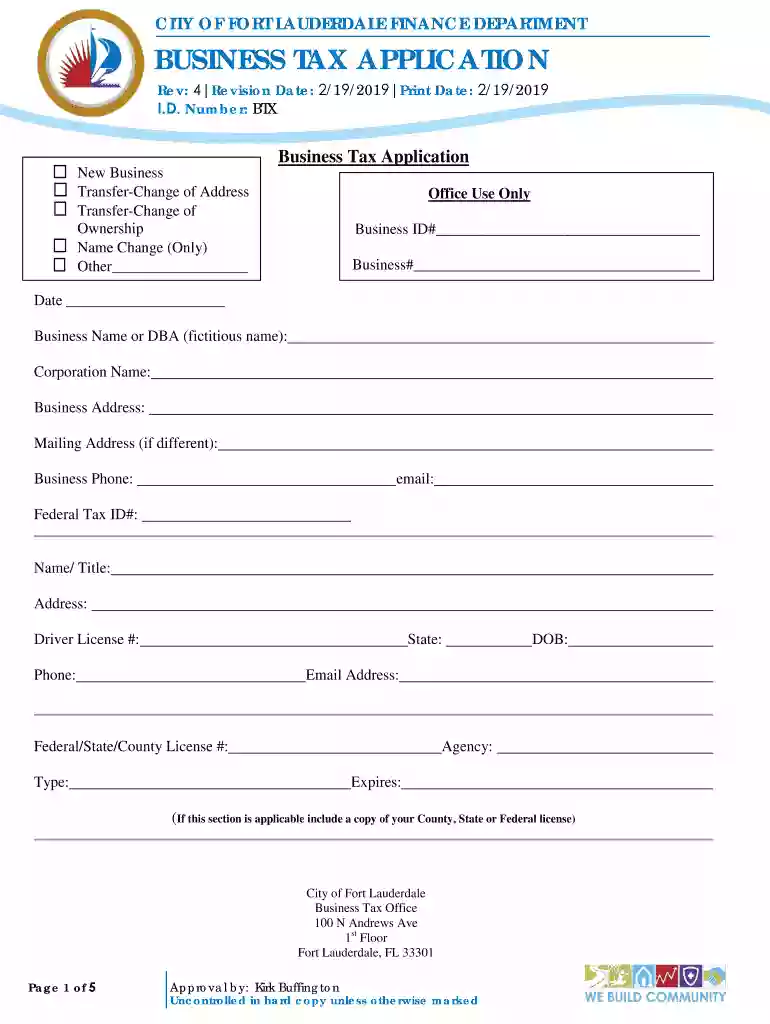 CITY OF FORT LAUDERDALE FINANCE DEPARTMENT

BUSINESS TAX APPLICATION

Rev: 4 | Revision Date: 2/19/2019 | Print Date: 2/19/2019
I.D. Number: BTX

Business Tax Application

☐ New Business
☐ Transfer-Change of Address
☐ Transfer-Change of Ownership
☐ Name Change (Only)
☐ Other____

Office Use Only

Business ID#____

Business#____

Date ____

Business Name or DBA (fictitious name):____

Corporation Name:____

Business Address: ____

Mailing Address (if different):____

Business Phone: ____email:____

Federal Tax ID#: ____

Name/ Title:____

Address: ____

Driver License #:____State: ____DOB:____

Phone:____Email Address:____

Federal/State/County License #:____Agency: ____

Type:____Expires:____

(If this section is applicable include a copy of your County, State or Federal license)

City of Fort Lauderdale
Business Tax Office
100 N Andrews Ave
1$^{st}$ Floor
Fort Lauderdale, FL 33301

Page 1 of 5

Approval by: Kirk Buffington
Uncontrolled in hard copy unless otherwise marked

WE BUILD COMMUNITY